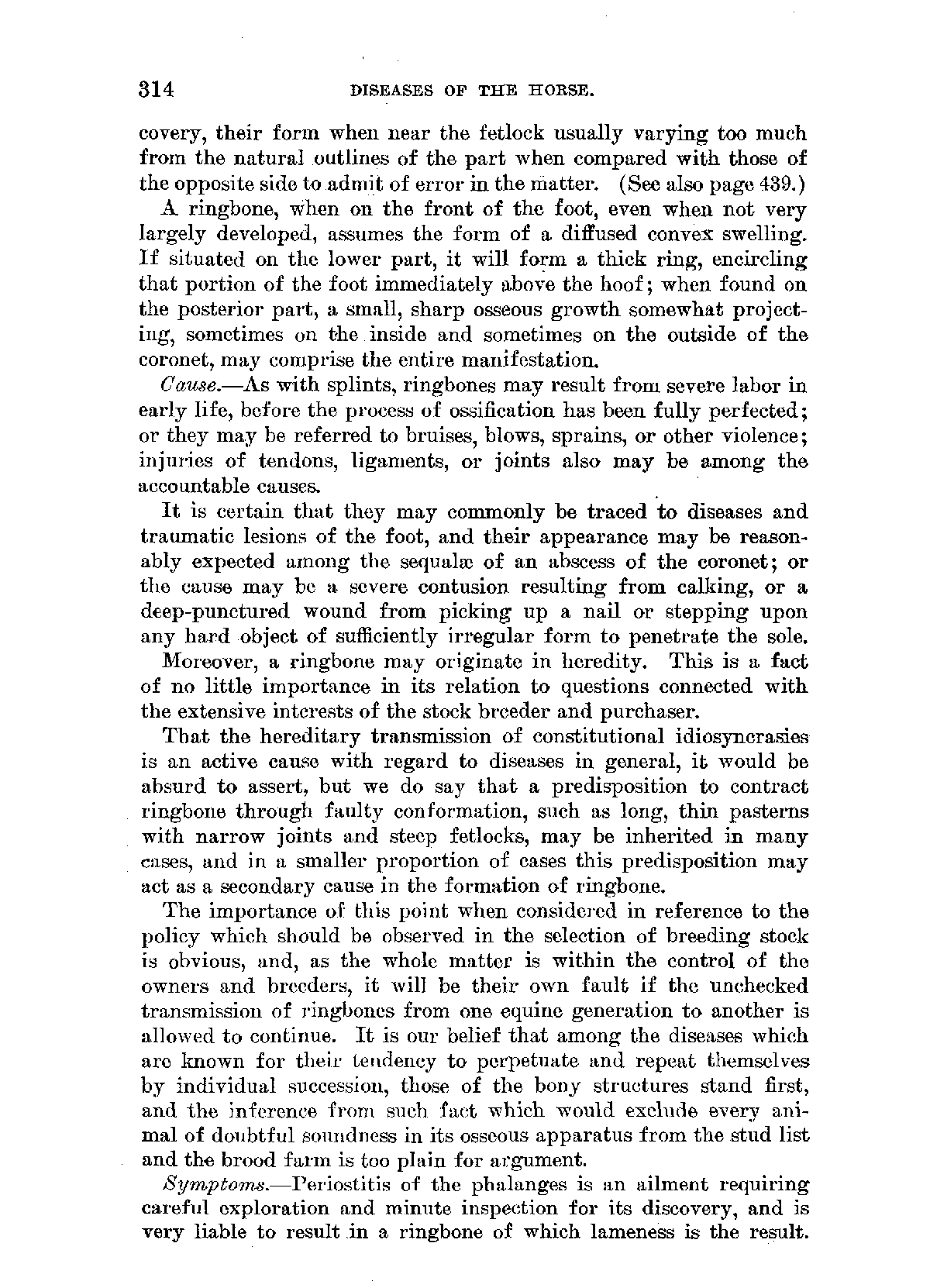 314 DISEASES OF THE HORSE.

covery, their form when near the fetlock usually varying too much from the natural outlines of the part when compared with those of the opposite side to admit of error in the matter. (See also page 439.)

A ringbone, when on the front of the foot, even when not very largely developed, assumes the form of a diffused convex swelling. If situated on the lower part, it will form a thick ring, encircling that portion of the foot immediately above the hoof; when found on the posterior part, a small, sharp osseous growth somewhat projecting, sometimes on the inside and sometimes on the outside of the coronet, may comprise the entire manifestation.

Cause.—As with splints, ringbones may result from severe labor in early life, before the process of ossification has been fully perfected; or they may be referred to bruises, blows, sprains, or other violence; injuries of tendons, ligaments, or joints also may be among the accountable causes.

It is certain that they may commonly be traced to diseases and traumatic lesions of the foot, and their appearance may be reasonably expected among the sequalæ of an abscess of the coronet; or the cause may be a severe contusion resulting from calking, or a deep-punctured wound from picking up a nail or stepping upon any hard object of sufficiently irregular form to penetrate the sole.

Moreover, a ringbone may originate in heredity. This is a fact of no little importance in its relation to questions connected with the extensive interests of the stock breeder and purchaser.

That the hereditary transmission of constitutional idiosyncrasies is an active cause with regard to diseases in general, it would be absurd to assert, but we do say that a predisposition to contract ringbone through faulty conformation, such as long, thin pasterns with narrow joints and steep fetlocks, may be inherited in many cases, and in a smaller proportion of cases this predisposition may act as a secondary cause in the formation of ringbone.

The importance of this point when considered in reference to the policy which should be observed in the selection of breeding stock is obvious, and, as the whole matter is within the control of the owners and breeders, it will be their own fault if the unchecked transmission of ringbones from one equine generation to another is allowed to continue. It is our belief that among the diseases which are known for their tendency to perpetuate and repeat themselves by individual succession, those of the bony structures stand first, and the inference from such fact which would exclude every animal of doubtful soundness in its osseous apparatus from the stud list and the brood farm is too plain for argument.

Symptoms.—Periostitis of the phalanges is an ailment requiring careful exploration and minute inspection for its discovery, and is very liable to result in a ringbone of which lameness is the result.